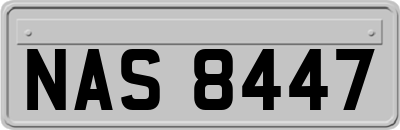 NAS 8447